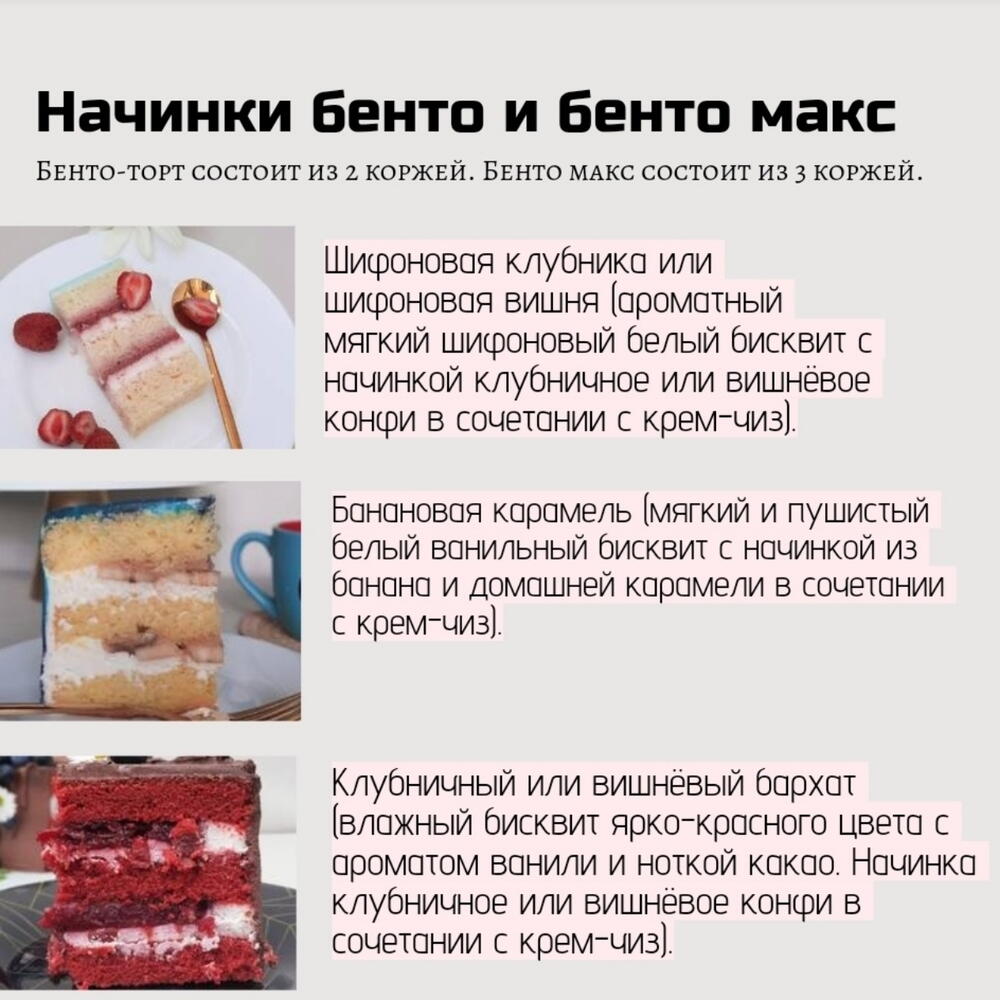 Начинки бенто и бенто макс

Бенто-торт состоит из 2 коржей. Бенто макс состоит из 3 коржей.

Шифоновая клубника или шифоновая вишня (ароматный мягкий шифоновый белый бисквит с начинкой клубничное или вишнёвое конфи в сочетании с крем-чиз).

Банановая карамель (мягкий и пушистый белый ванильный бисквит с начинкой из банана и домашней карамели в сочетании с крем-чиз).

Клубничный или вишнёвый бархат (влажный бисквит ярко-красного цвета с ароматом ванили и ноткой какао. Начинка клубничное или вишнёвое конфи в сочетании с крем-чиз).